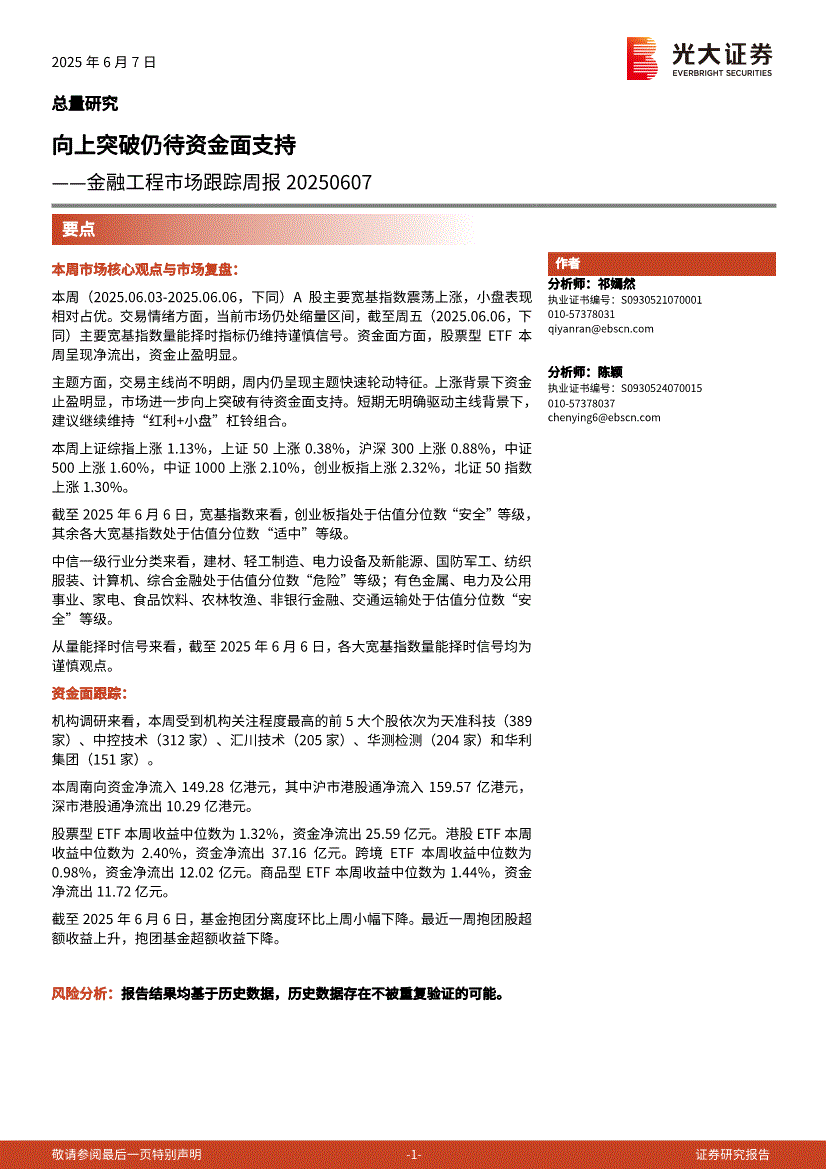 2025 年 6 月 7 日

光大证券
EVERBRIGHT SECURITIES

总量研究

向上突破仍待资金面支持

——金融工程市场跟踪周报 20250607

要点

本周市场核心观点与市场复盘：

本周（2025.06.03-2025.06.06，下同）A 股主要宽基指数震荡上涨，小盘表现相对占优。交易情绪方面，当前市场仍处缩量区间，截至周五（2025.06.06，下同）主要宽基指数量能择时指标仍维持谨慎信号。资金面方面，股票型 ETF 本周呈现净流出，资金止盈明显。

主题方面，交易主线尚不明朗，周内仍呈现主题快速轮动特征。上涨背景下资金止盈明显，市场进一步向上突破有待资金面支持。短期无明确驱动主线背景下，建议继续维持“红利+小盘”杠铃组合。

本周上证综指上涨 1.13%，上证 50 上涨 0.38%，沪深 300 上涨 0.88%，中证 500 上涨 1.60%，中证 1000 上涨 2.10%，创业板指上涨 2.32%，北证 50 指数上涨 1.30%。

截至 2025 年 6 月 6 日，宽基指数来看，创业板指处于估值分位数“安全”等级，其余各大宽基指数处于估值分位数“适中”等级。

中信一级行业分类来看，建材、轻工制造、电力设备及新能源、国防军工、纺织服装、计算机、综合金融处于估值分位数“危险”等级；有色金属、电力及公用事业、家电、食品饮料、农林牧渔、非银行金融、交通运输处于估值分位数“安全”等级。

从量能择时信号来看，截至 2025 年 6 月 6 日，各大宽基指数量能择时信号均为谨慎观点。

资金面跟踪：

机构调研来看，本周受到机构关注程度最高的前 5 大个股依次为天准科技（389 家）、中控技术（312 家）、汇川技术（205 家）、华测检测（204 家）和华利集团（151 家）。

本周南向资金净流入 149.28 亿港元，其中沪市港股通净流入 159.57 亿港元，深市港股通净流出 10.29 亿港元。

股票型 ETF 本周收益中位数为 1.32%，资金净流出 25.59 亿元。港股 ETF 本周收益中位数为 2.40%，资金净流出 37.16 亿元。跨境 ETF 本周收益中位数为 0.98%，资金净流出 12.02 亿元。商品型 ETF 本周收益中位数为 1.44%，资金净流出 11.72 亿元。

截至 2025 年 6 月 6 日，基金抱团分离度环比上周小幅下降。最近一周抱团股超额收益上升，抱团基金超额收益下降。

风险分析：报告结果均基于历史数据，历史数据存在不被重复验证的可能。

作者

分析师：祁嫣然
执业证书编号：S0930521070001
010-57378031
qiyanran@ebscn.com

分析师：陈颖
执业证书编号：S0930524070015
010-57378037
chenying6@ebscn.com

敬请参阅最后一页特别声明 -1- 证券研究报告